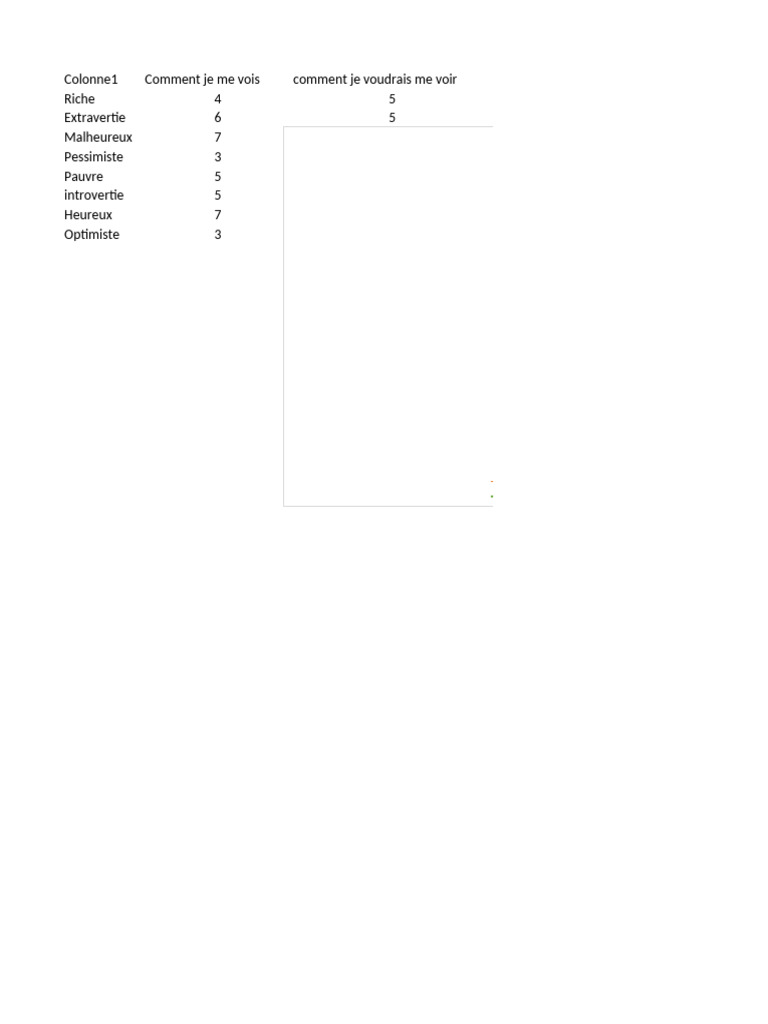 | Colonne1 | Comment je me vois | comment je voudrais me voir |
|---|---|---|
| Riche | 4 | 5 |
| Extravertie | 6 | 5 |
| Malheureux | 7 | |
| Pessimiste | 3 | |
| Pauvre | 5 | |
| introvertie | 5 | |
| Heureux | 7 | |
| Optimiste | 3 | |